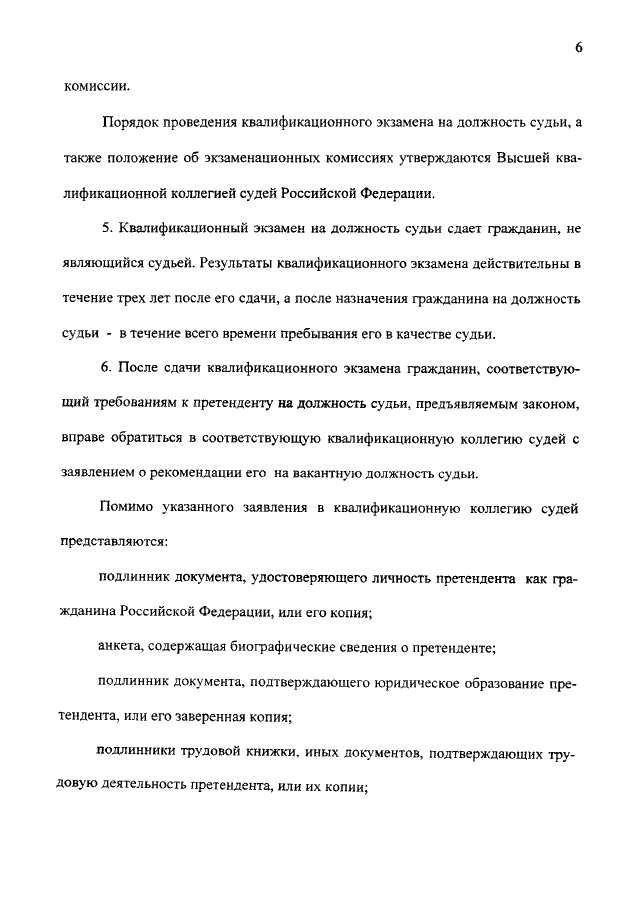 6

комиссии.

Порядок проведения квалификационного экзамена на должность судьи, а также положение об экзаменационных комиссиях утверждаются Высшей квалификационной коллегией судей Российской Федерации.

5. Квалификационный экзамен на должность судьи сдает гражданин, не являющийся судьей. Результаты квалификационного экзамена действительны в течение трех лет после его сдачи, а после назначения гражданина на должность судьи - в течение всего времени пребывания его в качестве судьи.

6. После сдачи квалификационного экзамена гражданин, соответствующий требованиям к претенденту на должность судьи, предъявляемым законом, вправе обратиться в соответствующую квалификационную коллегию судей с заявлением о рекомендации его на вакантную должность судьи.

Помимо указанного заявления в квалификационную коллегию судей представляются:

подлинник документа, удостоверяющего личность претендента как гражданина Российской Федерации, или его копия;

анкета, содержащая биографические сведения о претенденте;

подлинник документа, подтверждающего юридическое образование претендента, или его заверенная копия;

подлинники трудовой книжки, иных документов, подтверждающих трудовую деятельность претендента, или их копии;